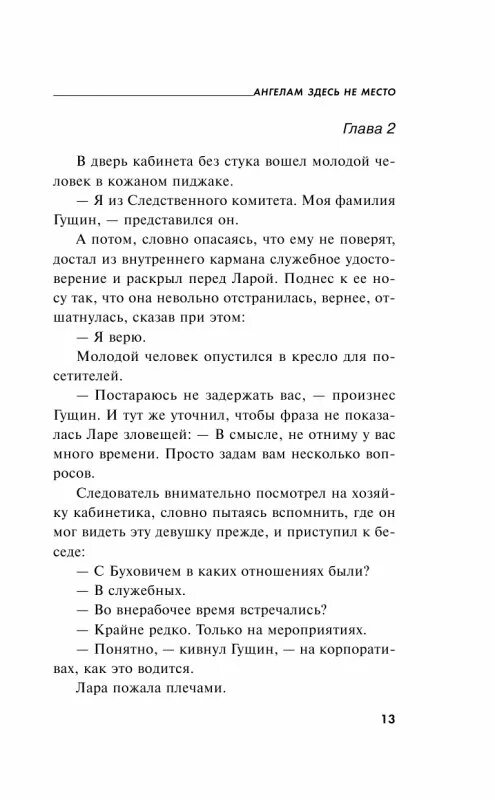 АНГЕЛАМ ЗДЕСЬ НЕ МЕСТО

Глава 2

В дверь кабинета без стука вошел молодой человек в кожаном пиджаке.

— Я из Следственного комитета. Моя фамилия Гущин, — представился он.

А потом, словно опасаясь, что ему не поверят, достал из внутреннего кармана служебное удостоверение и раскрыл перед Ларой. Поднес к ее носу так, что она невольно отстранилась, вернее, отшатнулась, сказав при этом:

— Я верю.

Молодой человек опустился в кресло для посетителей.

— Постараюсь не задержать вас, — произнес Гущин. И тут же уточнил, чтобы фраза не показалась Ларе зловещей: — В смысле, не отниму у вас много времени. Просто задам вам несколько вопросов.

Следователь внимательно посмотрел на хозяйку кабинетика, словно пытаясь вспомнить, где он мог видеть эту девушку прежде, и приступил к беседе:

— С Буховичем в каких отношениях были?

— В служебных.

— Во внерабочее время встречались?

— Крайне редко. Только на мероприятиях.

— Понятно, — кивнул Гущин, — на корпоративах, как это водится.

Лара пожала плечами.

13